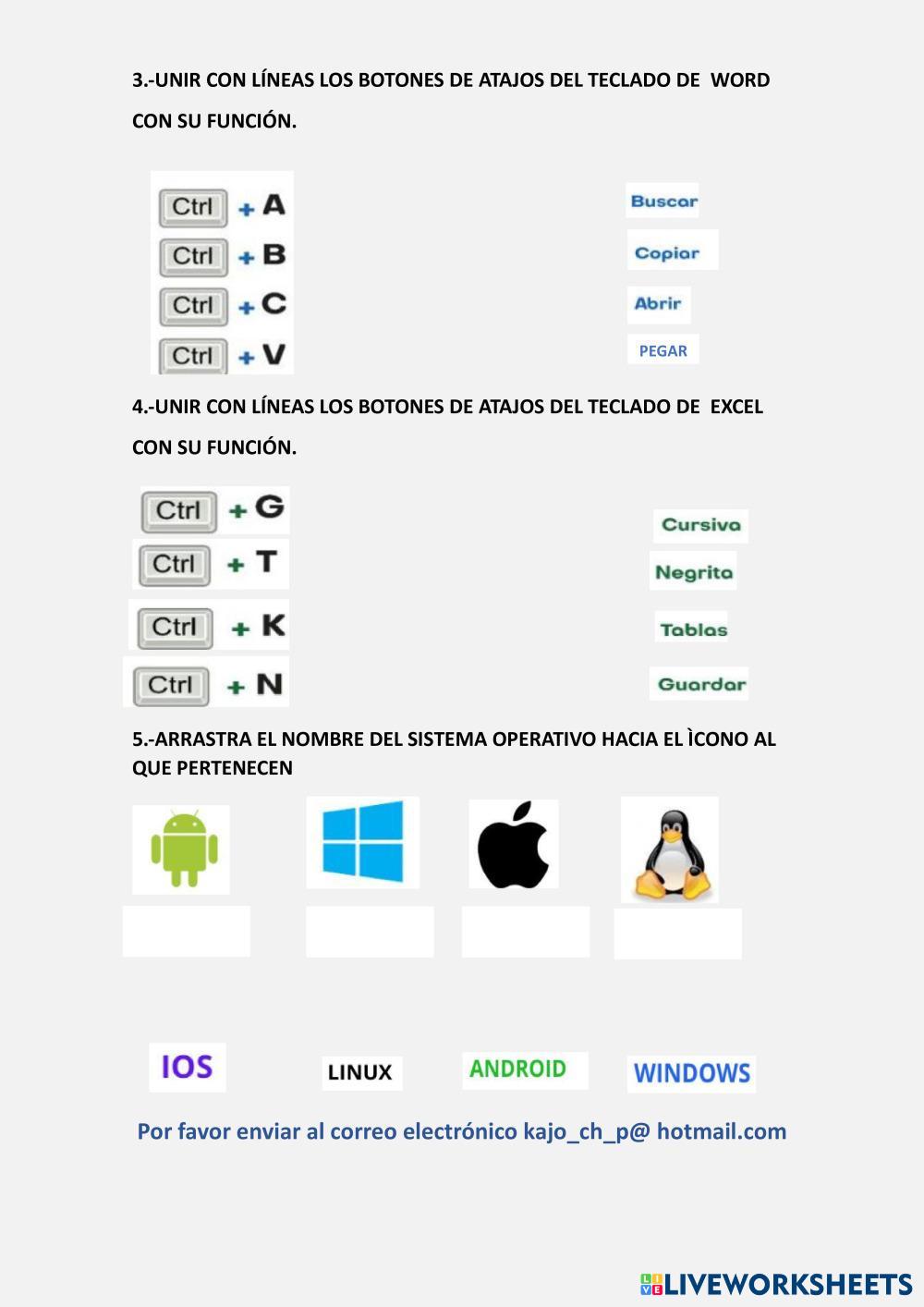 3.-UNIR CON LÍNEAS LOS BOTONES DE ATAJOS DEL TECLADO DE WORD CON SU FUNCIÓN.

Ctrl + A
Ctrl + B
Ctrl + C
Ctrl + V

Buscar
Copiar
Abrir
PEGAR

4.-UNIR CON LÍNEAS LOS BOTONES DE ATAJOS DEL TECLADO DE EXCEL CON SU FUNCIÓN.

Ctrl + G
Ctrl + T
Ctrl + K
Ctrl + N

Cursiva
Negrita
Tablas
Guardar

5.-ARRASTRA EL NOMBRE DEL SISTEMA OPERATIVO HACIA EL ÌCONO AL QUE PERTENECEN

IOS
LINUX
ANDROID
WINDOWS

Por favor enviar al correo electrónico kajo_ch_p@ hotmail.com

LIVEWORKSHEETS